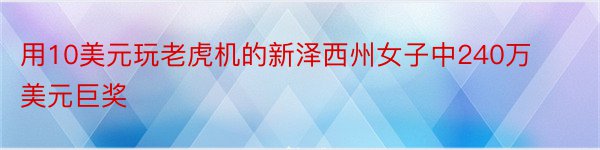 用10美元玩老虎机的新泽西州女子中240万美元巨奖